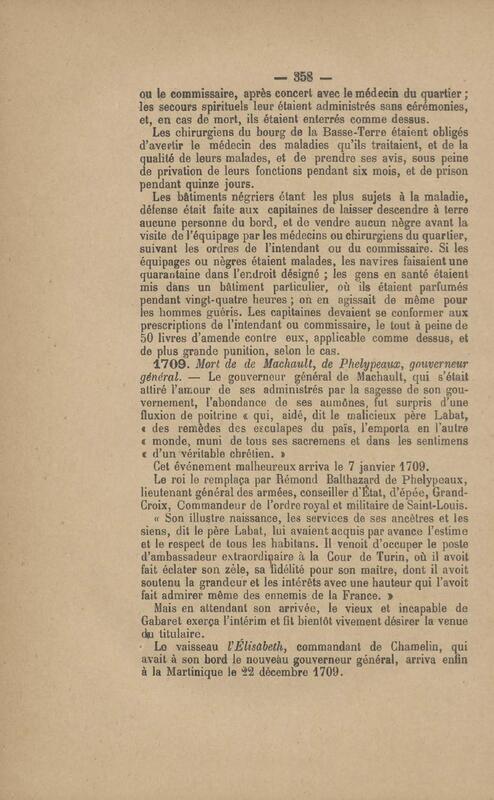 — 358 —

ou le commissaire, après concert avec le médecin du quartier ; les secours spirituels leur étaient administrés sans cérémonies, et, en cas de mort, ils étaient enterrés comme dessus.

Les chirurgiens du bourg de la Basse-Terre étaient obligés d'avertir le médecin des maladies qu'ils traitaient, et de la qualité de leurs malades, et de prendre ses avis, sous peine de privation de leurs fonctions pendant six mois, et de prison pendant quinze jours.

Les bâtiments négriers étant les plus sujets à la maladie, défense était faite aux capitaines de laisser descendre à terre aucune personne du bord, et de vendre aucun nègre avant la visite de l'équipage par les médecins ou chirurgiens du quartier, suivant les ordres de l'intendant ou du commissaire. Si les équipages ou nègres étaient malades, les navires faisaient une quarantaine dans l'endroit désigné ; les gens en santé étaient mis dans un bâtiment particulier, où ils étaient parfumés pendant vingt-quatre heures ; on en agissait de même pour les hommes guéris. Les capitaines devaient se conformer aux prescriptions de l'intendant ou commissaire, le tout à peine de 50 livres d'amende contre eux, applicable comme dessus, et de plus grande punition, selon le cas.

1709. Mort de de Machault, de Phelypeaux, gouverneur général. — Le gouverneur général de Machault, qui s'était attiré l'amour de ses administrés par la sagesse de son gouvernement, l'abondance de ses aumônes, fut surpris d'une fluxion de poitrine « qui, aidé, dit le malicieux père Labat, « des remèdes des esculapes du païs, l'emporta en l'autre « monde, muni de tous ses sacremens et dans les sentimens « d'un véritable chrétien. »

Cet événement malheureux arriva le 7 janvier 1709.

Le roi le remplaça par Rémond Balthazard de Phelypeaux, lieutenant général des armées, conseiller d'État, d'épée, Grand-Croix, Commandeur de l'ordre royal et militaire de Saint-Louis.

« Son illustre naissance, les services de ses ancêtres et les siens, dit le père Labat, lui avaient acquis par avance l'estime et le respect de tous les habitans. Il venoit d'occuper le poste d'ambassadeur extraordinaire à la Cour de Turin, où il avoit fait éclater son zèle, sa fidélité pour son maître, dont il avoit soutenu la grandeur et les intérêts avec une hauteur qui l'avoit fait admirer même des ennemis de la France. »

Mais en attendant son arrivée, le vieux et incapable de Gabaret exerça l'intérim et fit bientôt vivement désirer la venue du titulaire.

Le vaisseau l'Élisabeth, commandant de Chamelin, qui avait à son bord le nouveau gouverneur général, arriva enfin à la Martinique le 22 décembre 1709.